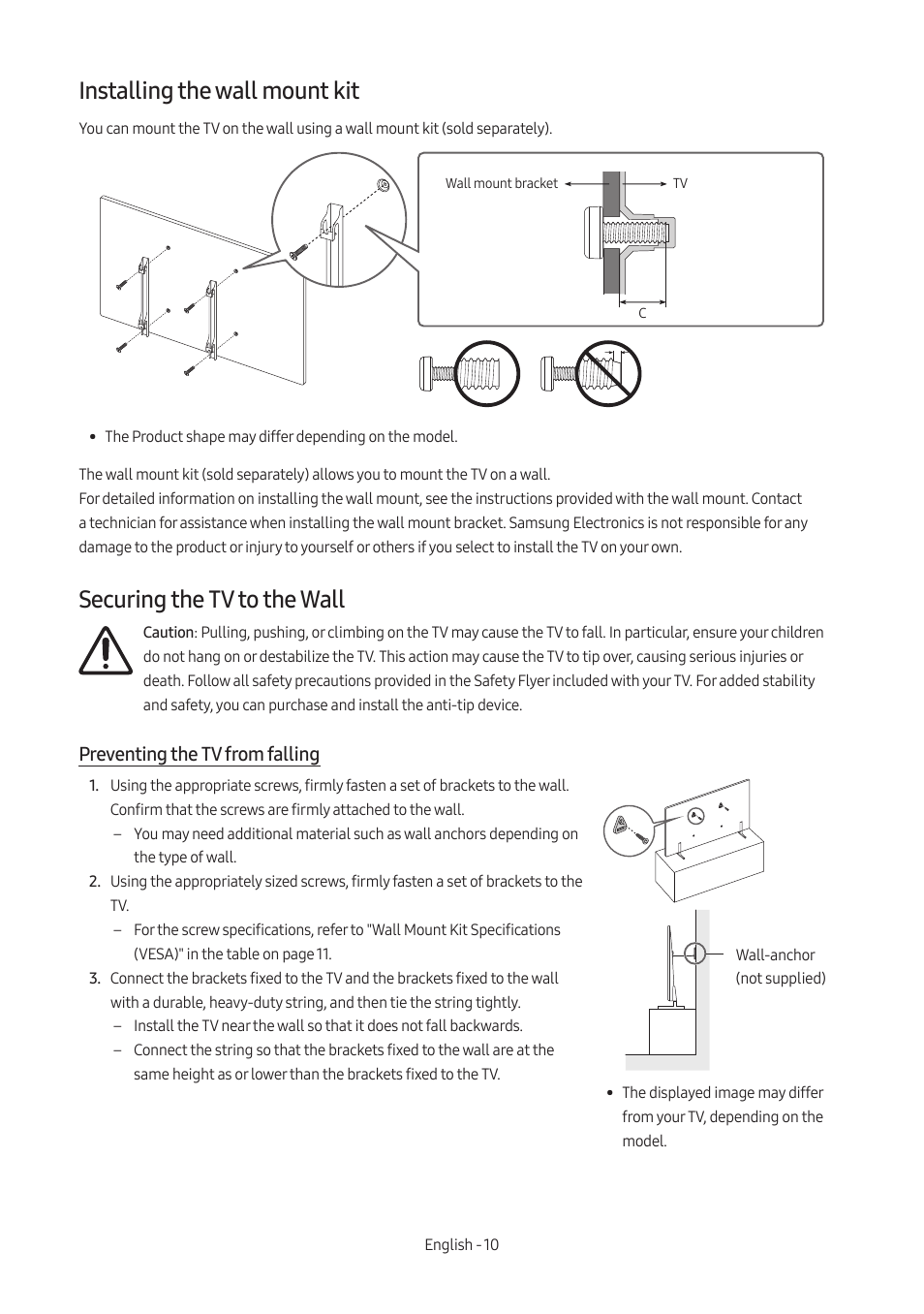 Installing the wall mount kit

You can mount the TV on the wall using a wall mount kit (sold separately).

Wall mount bracket TV

C

• The Product shape may differ depending on the model.

The wall mount kit (sold separately) allows you to mount the TV on a wall.
For detailed information on installing the wall mount, see the instructions provided with the wall mount. Contact a technician for assistance when installing the wall mount bracket. Samsung Electronics is not responsible for any damage to the product or injury to yourself or others if you select to install the TV on your own.

Securing the TV to the Wall

Caution: Pulling, pushing, or climbing on the TV may cause the TV to fall. In particular, ensure your children do not hang on or destabilize the TV. This action may cause the TV to tip over, causing serious injuries or death. Follow all safety precautions provided in the Safety Flyer included with your TV. For added stability and safety, you can purchase and install the anti-tip device.

Preventing the TV from falling

1. Using the appropriate screws, firmly fasten a set of brackets to the wall. Confirm that the screws are firmly attached to the wall.
– You may need additional material such as wall anchors depending on the type of wall.
2. Using the appropriately sized screws, firmly fasten a set of brackets to the TV.
– For the screw specifications, refer to "Wall Mount Kit Specifications (VESA)" in the table on page 11.
3. Connect the brackets fixed to the TV and the brackets fixed to the wall with a durable, heavy-duty string, and then tie the string tightly.
– Install the TV near the wall so that it does not fall backwards.
– Connect the string so that the brackets fixed to the wall are at the same height as or lower than the brackets fixed to the TV.

Wall-anchor (not supplied)

• The displayed image may differ from your TV, depending on the model.

English - 10